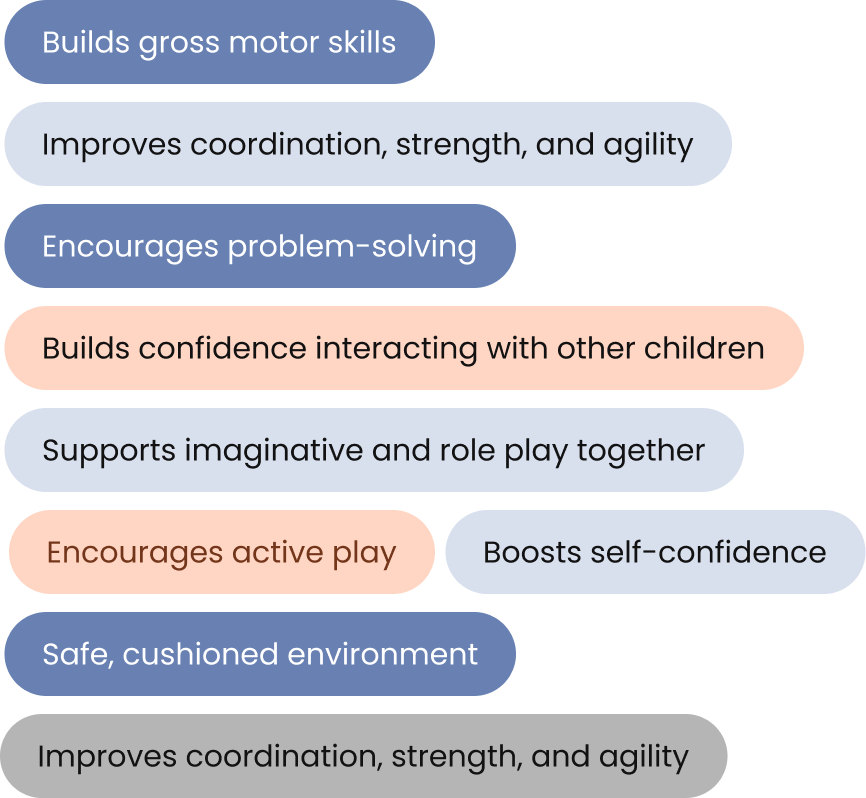 Builds gross motor skills

Improves coordination, strength, and agility

Encourages problem-solving

Builds confidence interacting with other children

Supports imaginative and role play together

Encourages active play

Boosts self-confidence

Safe, cushioned environment

Improves coordination, strength, and agility